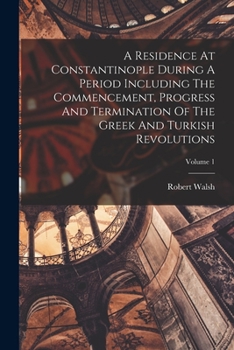 A Residence At Constantinople During A Period Including The Commencement, Progress And Termination Of The Greek And Turkish Revolutions

Volume 1

Robert Walsh